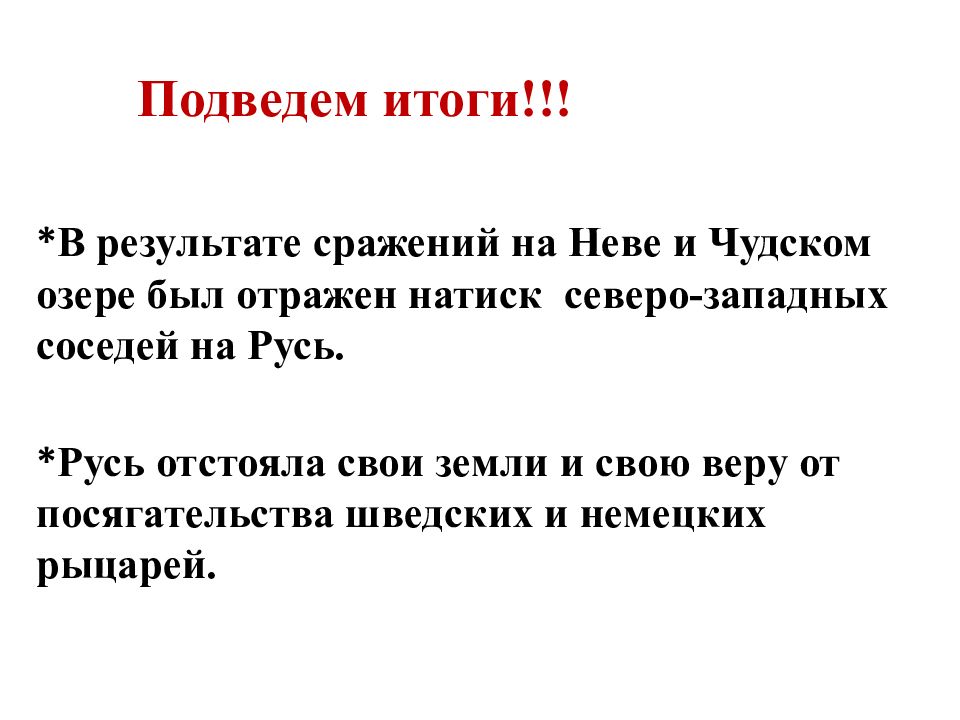 Подведем итоги!!!

*В результате сражений на Неве и Чудском озере был отражен натиск  северо-западных соседей на Русь.

*Русь отстояла свои земли и свою веру от посягательства шведских и немецких рыцарей.